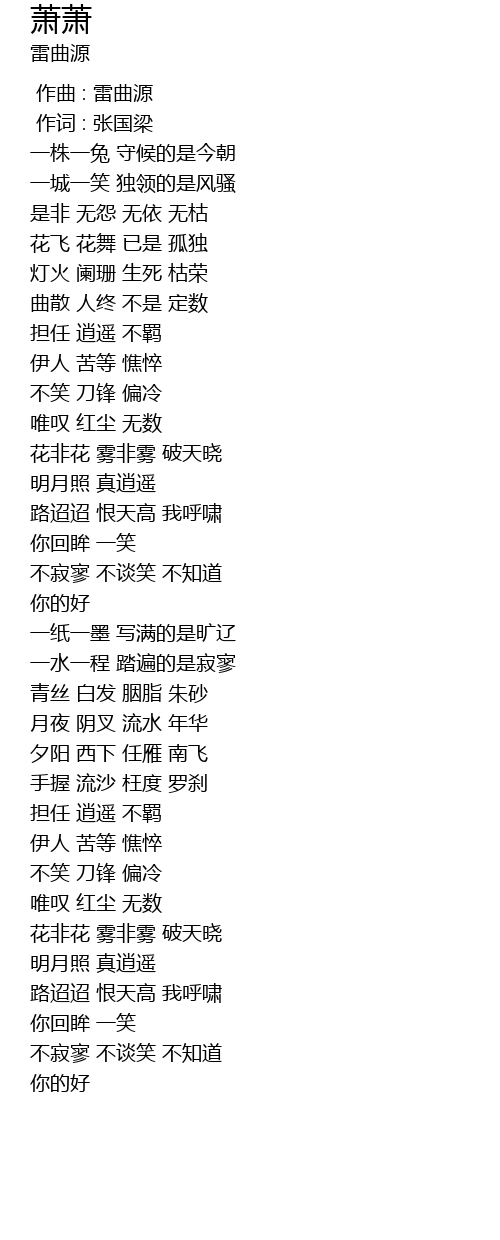 萧萧
雷曲源

作曲 : 雷曲源
作词 : 张国梁
一株一兔 守候的是今朝
一城一笑 独领的是风骚
是非 无怨 无依 无枯
花飞 花舞 已是 孤独
灯火 阑珊 生死 枯荣
曲散 人终 不是 定数
担任 逍遥 不羁
伊人 苦等 憔悴
不笑 刀锋 偏冷
唯叹 红尘 无数
花非花 雾非雾 破天晓
明月照 真逍遥
路迢迢 恨天高 我呼啸
你回眸 一笑
不寂寥 不谈笑 不知道
你的好
一纸一墨 写满的是旷辽
一水一程 踏遍的是寂寥
青丝 白发 胭脂 朱砂
月夜 阴叉 流水 年华
夕阳 西下 任雁 南飞
手握 流沙 枉度 罗刹
担任 逍遥 不羁
伊人 苦等 憔悴
不笑 刀锋 偏冷
唯叹 红尘 无数
花非花 雾非雾 破天晓
明月照 真逍遥
路迢迢 恨天高 我呼啸
你回眸 一笑
不寂寥 不谈笑 不知道
你的好